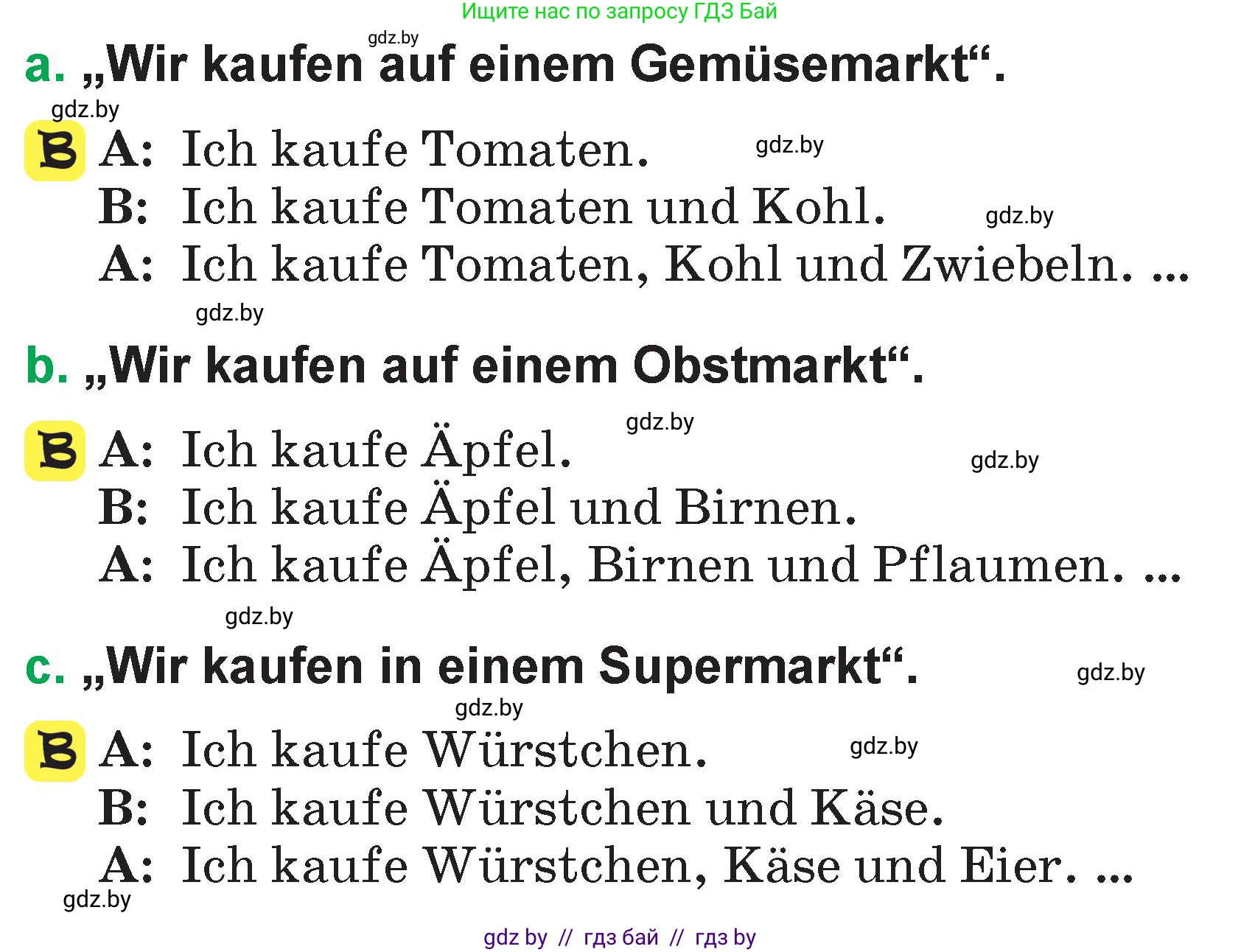 Ищите нас по запросу ГДЗ Бай

gdz.by

a. „Wir kaufen auf einem Gemüsemarkt“.

gdz.by

B A: Ich kaufe Tomaten. gdz.by
B: Ich kaufe Tomaten und Kohl. gdz.by
A: Ich kaufe Tomaten, Kohl und Zwiebeln. ...

gdz.by

b. „Wir kaufen auf einem Obstmarkt“.

gdz.by

B A: Ich kaufe Äpfel. gdz.by
B: Ich kaufe Äpfel und Birnen.
A: Ich kaufe Äpfel, Birnen und Pflaumen. ...

gdz.by

c. „Wir kaufen in einem Supermarkt“. gdz.by

gdz.by

B A: Ich kaufe Würstchen. gdz.by
B: Ich kaufe Würstchen und Käse.
A: Ich kaufe Würstchen, Käse und Eier. ...

gdz.by

gdz by // гдз бай // гдз by